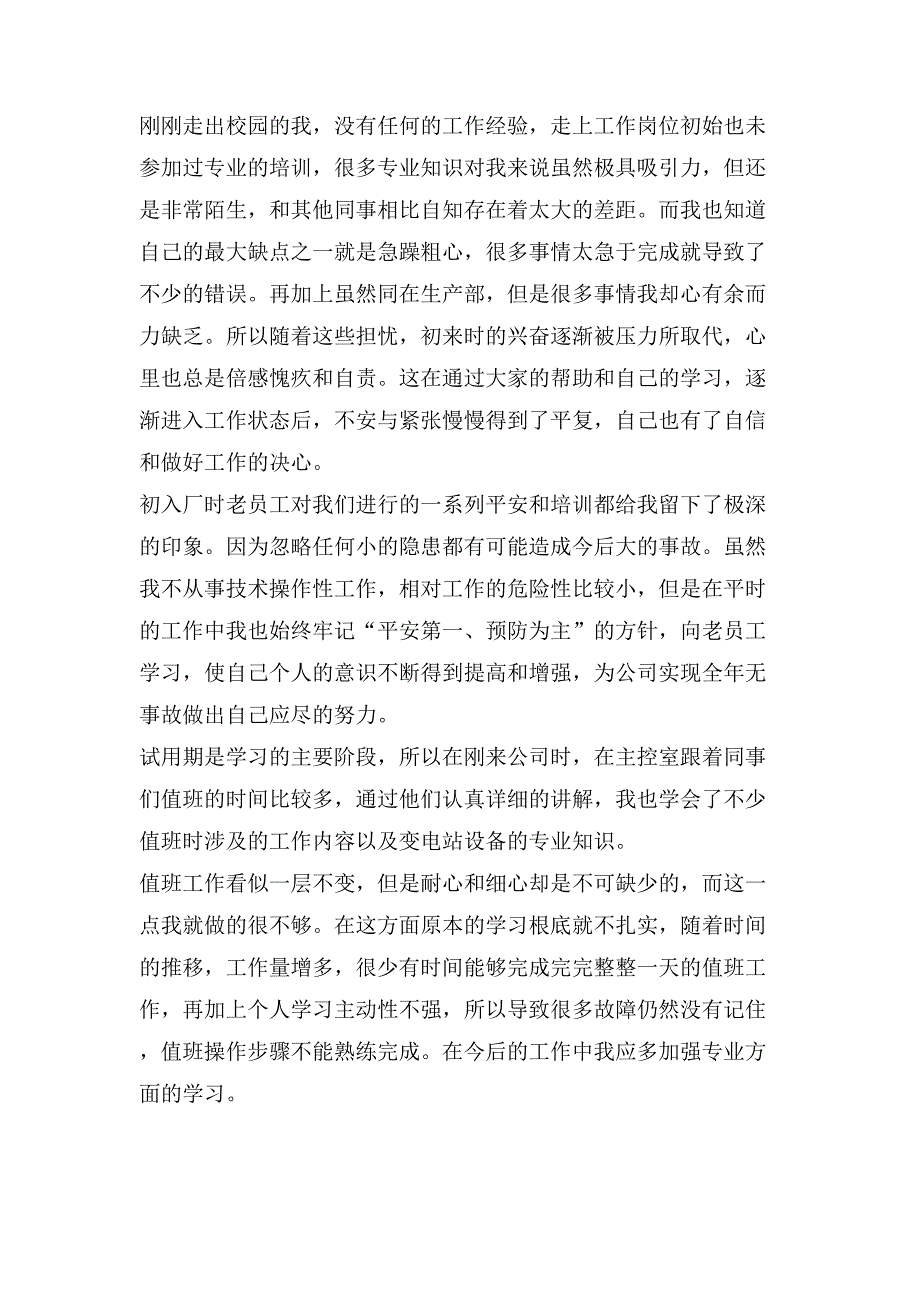 刚刚走出校园的我，没有任何的工作经验，走上工作岗位初始也未参加过专业的培训，很多专业知识对我来说虽然极具吸引力，但还是非常陌生，和其他同事相比自知存在着太大的差距。而我也知道自己的最大缺点之一就是急躁粗心，很多事情太急于完成就导致了不少的错误。再加上虽然同在生产部，但是很多事情我却心有余而力缺乏。所以随着这些担忧，初来时的兴奋逐渐被压力所取代，心里也总是倍感愧疚和自责。这在通过大家的帮助和自己的学习，逐渐进入工作状态后，不安与紧张慢慢得到了平复，自己也有了自信和做好工作的决心。

初入厂时老员工对我们进行的一系列平安和培训都给我留下了极深的印象。因为忽略任何小的隐患都有可能造成今后大的事故。虽然我不从事技术操作性工作，相对工作的危险性比较小，但是在平时的工作中我也始终牢记“平安第一、预防为主”的方针，向老员工学习，使自己个人的意识不断得到提高和增强，为公司实现全年无事故做出自己应尽的努力。

试用期是学习的主要阶段，所以在刚来公司时，在主控室跟着同事们值班的时间比较多，通过他们认真详细的讲解，我也学会了不少值班时涉及的工作内容以及变电站设备的专业知识。

值班工作看似一层不变，但是耐心和细心却是不可缺少的，而这一点我就做的很不够。在这方面原本的学习根底就不扎实，随着时间的推移，工作量增多，很少有时间能够完成完完整整一天的值班工作，再加上个人学习主动性不强，所以导致很多故障仍然没有记住，值班操作步骤不能熟练完成。在今后的工作中我应多加强专业方面的学习。